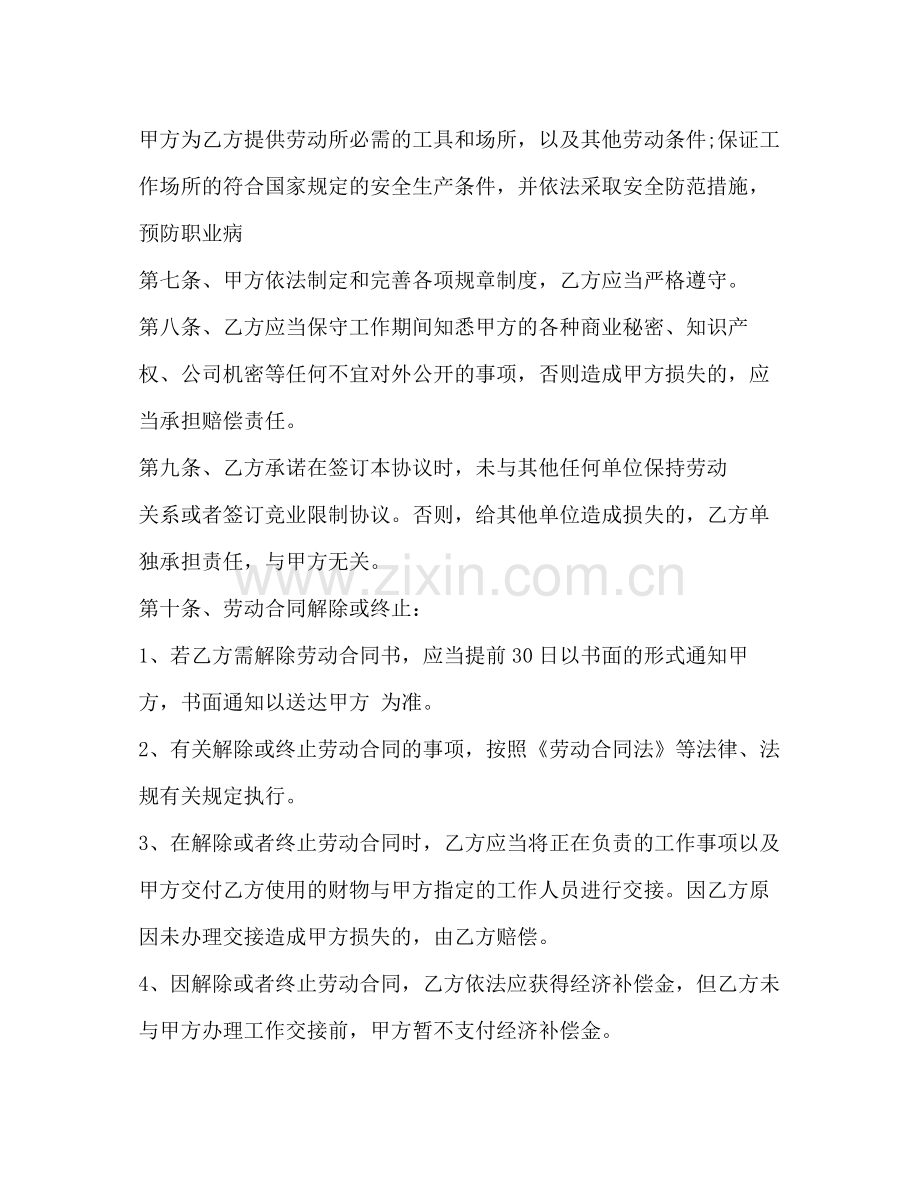 甲方为乙方提供劳动所必需的工具和场所，以及其他劳动条件;保证工作场所的符合国家规定的安全生产条件，并依法采取安全防范措施，预防职业病

第七条、甲方依法制定和完善各项规章制度，乙方应当严格遵守。

第八条、乙方应当保守工作期间知悉甲方的各种商业秘密、知识产权、公司机密等任何不宜对外公开的事项，否则造成甲方损失的，应当承担赔偿责任。

第九条、乙方承诺在签订本协议时，未与其他任何单位保持劳动关系或者签订竞业限制协议。否则，给其他单位造成损失的，乙方单独承担责任，与甲方无关。

第十条、劳动合同解除或终止：

1、若乙方需解除劳动合同书，应当提前30日以书面的形式通知甲方，书面通知以送达甲方 为准。

2、有关解除或终止劳动合同的事项，按照《劳动合同法》等法律、法规有关规定执行。

3、在解除或者终止劳动合同时，乙方应当将正在负责的工作事项以及甲方交付乙方使用的财物与甲方指定的工作人员进行交接。因乙方原因未办理交接造成甲方损失的，由乙方赔偿。

4、因解除或者终止劳动合同，乙方依法应获得经济补偿金，但乙方未与甲方办理工作交接前，甲方暂不支付经济补偿金。

www.zixin.com.cn